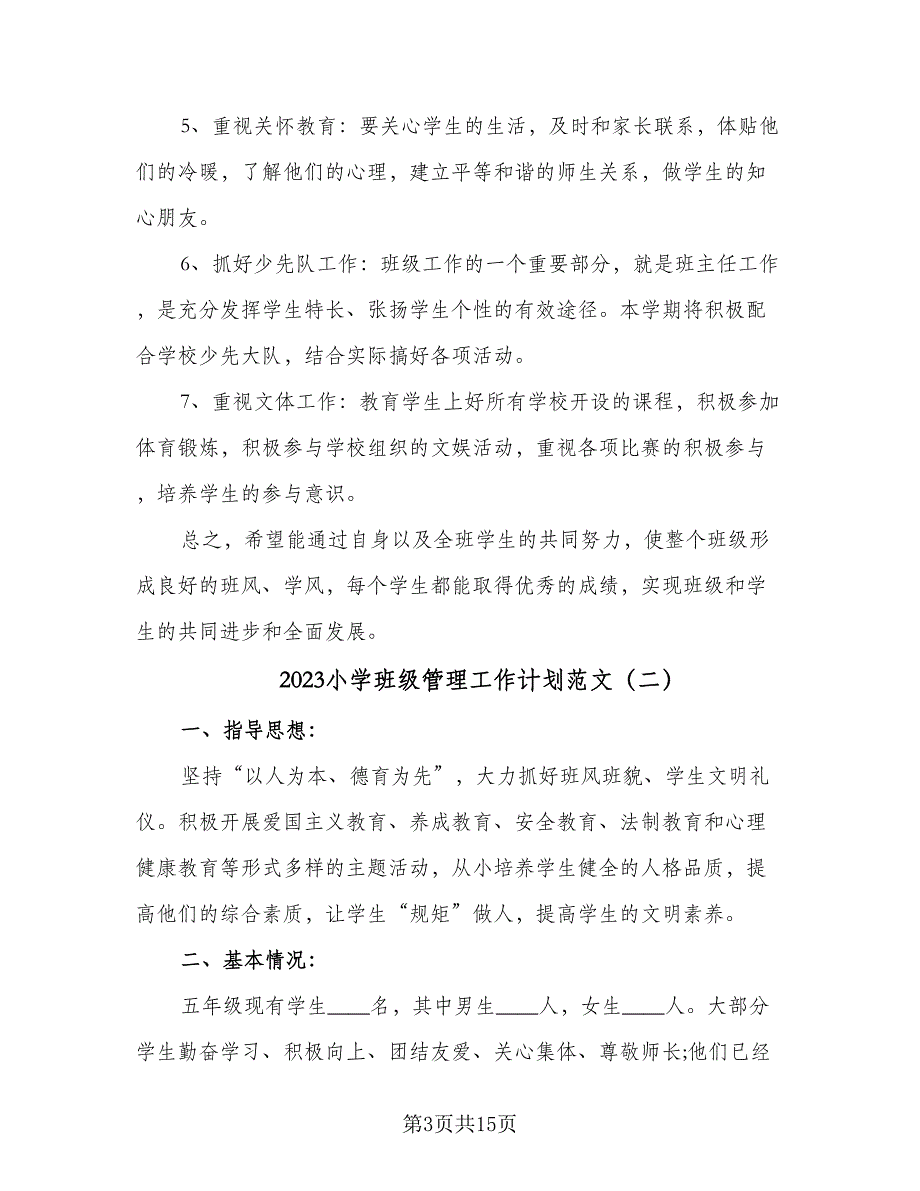 5、重视关怀教育：要关心学生的生活，及时和家长联系，体贴他们的冷暖，了解他们的心理，建立平等和谐的师生关系，做学生的知心朋友。

6、抓好少先队工作：班级工作的一个重要部分，就是班主任工作，是充分发挥学生特长、张扬学生个性的有效途径。本学期将积极配合学校少先大队，结合实际搞好各项活动。

7、重视文体工作：教育学生上好所有学校开设的课程，积极参加体育锻炼，积极参与学校组织的文娱活动，重视各项比赛的积极参与，培养学生的参与意识。

总之，希望能通过自身以及全班学生的共同努力，使整个班级形成良好的班风、学风，每个学生都能取得优秀的成绩，实现班级和学生的共同进步和全面发展。

2023小学班级管理工作计划范文（二）

一、指导思想：

坚持“以人为本、德育为先”，大力抓好班风班貌、学生文明礼仪。积极开展爱国主义教育、养成教育、安全教育、法制教育和心理健康教育等形式多样的主题活动，从小培养学生健全的人格品质，提高他们的综合素质，让学生“规矩”做人，提高学生的文明素养。

二、基本情况：

五年级现有学生____名，其中男生____人，女生____人。大部分学生勤奋学习、积极向上、团结友爱、关心集体、尊敬师长;他们已经

第3页共15页